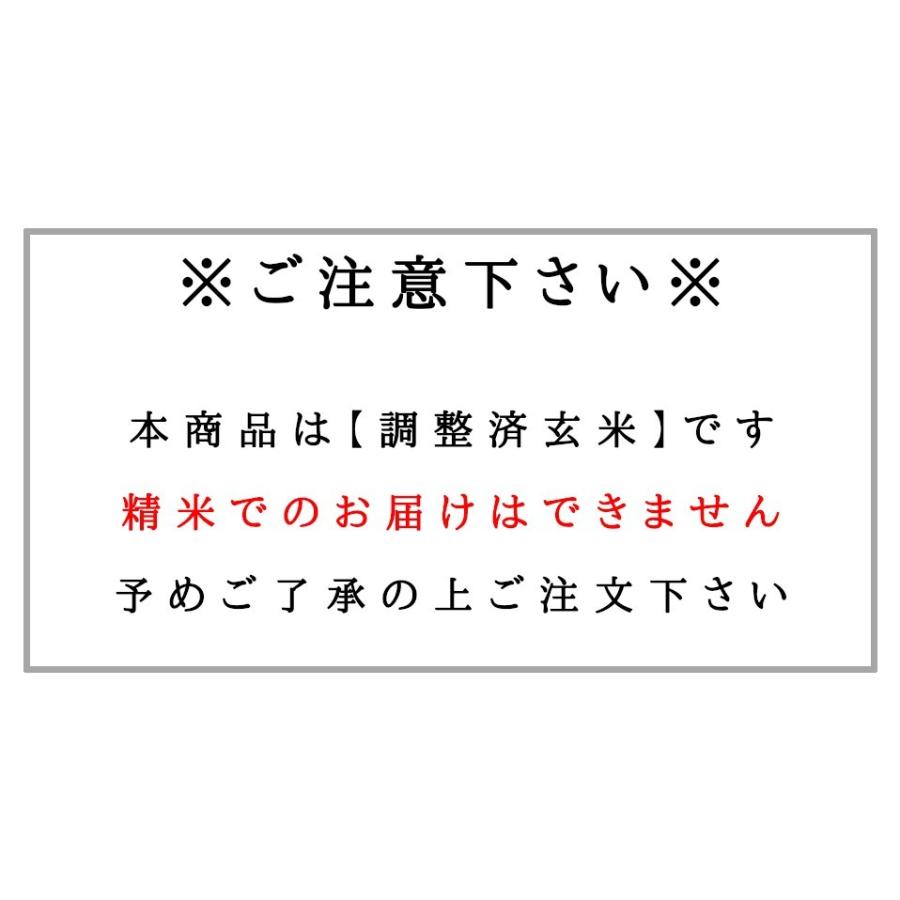 ※ご注意下さい※

本商品は【調整済玄米】です

精米でのお届けはできません

予めご了承の上ご注文下さい